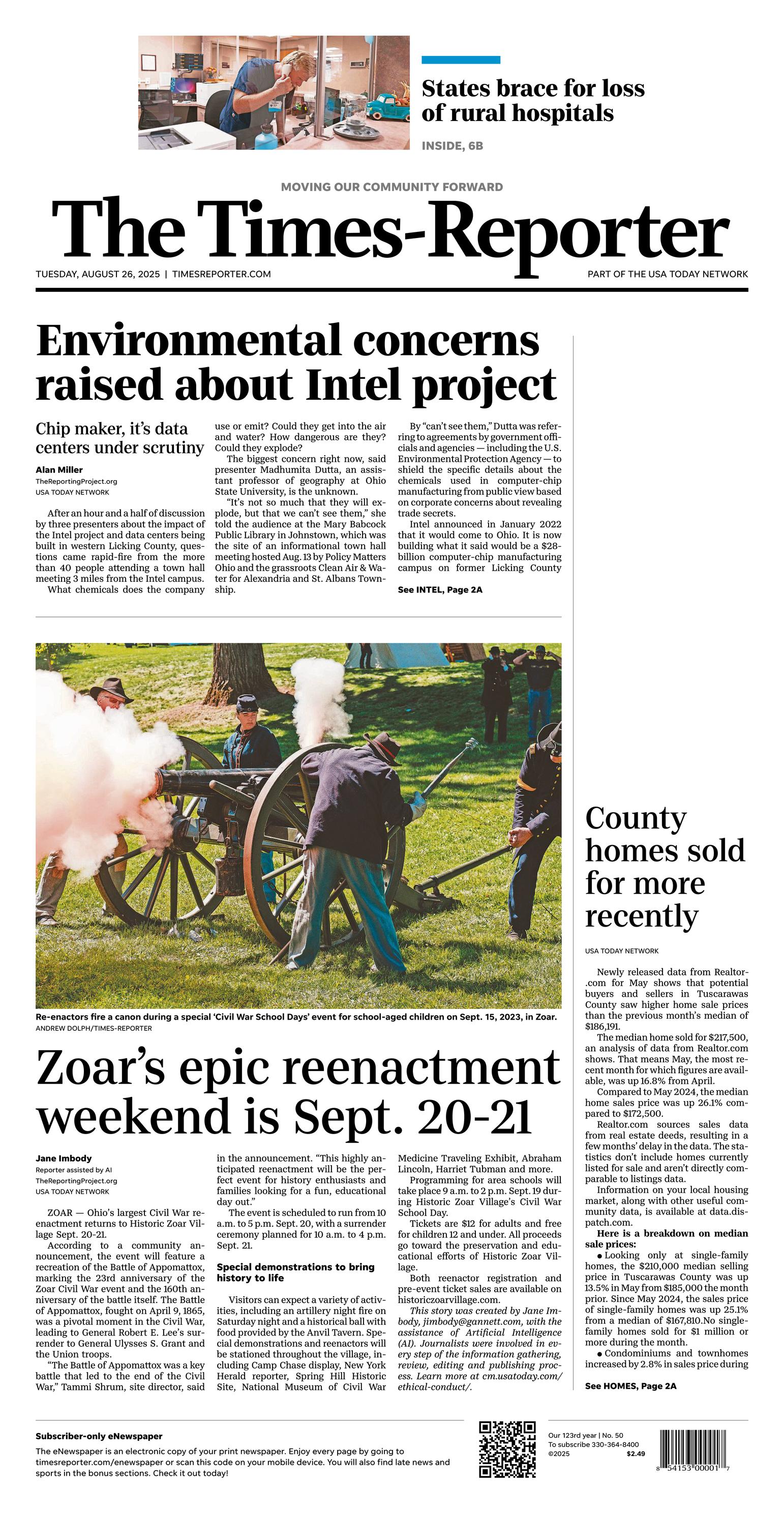 States brace for loss of rural hospitals

INSIDE, 6B

MOVING OUR COMMUNITY FORWARD

The Times-Reporter

TUESDAY, AUGUST 26, 2025 | TIMESREPORTER.COM

PART OF THE USA TODAY NETWORK

Environmental concerns raised about Intel project

Chip maker, it's data centers under scrutiny

Alan Miller
TheReportingProject.org
USA TODAY NETWORK

After an hour and a half of discussion by three presenters about the impact of the Intel project and data centers being built in western Licking County, questions came rapid-fire from the more than 40 people attending a town hall meeting 3 miles from the Intel campus.

What chemicals does the company use or emit? Could they get into the air and water? How dangerous are they? Could they explode?

The biggest concern right now, said presenter Madhumita Dutta, an assistant professor of geography at Ohio State University, is the unknown.

"It's not so much that they will explode, but that we can't see them," she told the audience at the Mary Babcock Public Library in Johnstown, which was the site of an informational town hall meeting hosted Aug. 13 by Policy Matters Ohio and the grassroots Clean Air & Water for Alexandria and St. Albans Township.

By "can't see them," Dutta was referring to agreements by government officials and agencies — including the U.S. Environmental Protection Agency — to shield the specific details about the chemicals used in computer-chip manufacturing from public view based on corporate concerns about revealing trade secrets.

Intel announced in January 2022 that it would come to Ohio. It is now building what it said would be a $28-billion computer-chip manufacturing campus on former Licking County

See INTEL, Page 2A

Re-enactors fire a canon during a special 'Civil War School Days' event for school-aged children on Sept. 15, 2023, in Zoar.
ANDREW DOLPH/TIMES-REPORTER

Zoar's epic reenactment weekend is Sept. 20-21

Jane Imbody
Reporter assisted by AI
TheReportingProject.org
USA TODAY NETWORK

ZOAR — Ohio's largest Civil War reenactment returns to Historic Zoar Village Sept. 20-21.

According to a community announcement, the event will feature a recreation of the Battle of Appomattox, marking the 23rd anniversary of the Zoar Civil War event and the 160th anniversary of the battle itself. The Battle of Appomattox, fought on April 9, 1865, was a pivotal moment in the Civil War, leading to General Robert E. Lee's surrender to General Ulysses S. Grant and the Union troops.

"The Battle of Appomattox was a key battle that led to the end of the Civil War," Tammi Shrum, site director, said in the announcement. "This highly anticipated reenactment will be the perfect event for history enthusiasts and families looking for a fun, educational day out."

The event is scheduled to run from 10 a.m. to 5 p.m. Sept. 20, with a surrender ceremony planned for 10 a.m. to 4 p.m. Sept. 21.

Special demonstrations to bring history to life

Visitors can expect a variety of activities, including an artillery night fire on Saturday night and a historical ball with food provided by the Anvil Tavern. Special demonstrations and reenactors will be stationed throughout the village, including Camp Chase display, New York Herald reporter, Spring Hill Historic Site, National Museum of Civil War Medicine Traveling Exhibit, Abraham Lincoln, Harriet Tubman and more.

Programming for area schools will take place 9 a.m. to 2 p.m. Sept. 19 during Historic Zoar Village's Civil War School Day.

Tickets are $12 for adults and free for children 12 and under. All proceeds go toward the preservation and educational efforts of Historic Zoar Village.

Both reenactor registration and pre-event ticket sales are available on historiczoarvillage.com.

This story was created by Jane Imbody, jimbody@gannett.com, with the assistance of Artificial Intelligence (AI). Journalists were involved in every step of the information gathering, review, editing and publishing process. Learn more at cm.usatoday.com/ethical-conduct/.

County homes sold for more recently

USA TODAY NETWORK

Newly released data from Realtor.com for May shows that potential buyers and sellers in Tuscarawas County saw higher home sale prices than the previous month's median of $186,191.

The median home sold for $217,500, an analysis of data from Realtor.com shows. That means May, the most recent month for which figures are available, was up 16.8% from April.

Compared to May 2024, the median home sales price was up 26.1% compared to $172,500.

Realtor.com sources sales data from real estate deeds, resulting in a few months' delay in the data. The statistics don't include homes currently listed for sale and aren't directly comparable to listings data.

Information on your local housing market, along with other useful community data, is available at data.dispatch.com.

Here is a breakdown on median sale prices:

● Looking only at single-family homes, the $210,000 median selling price in Tuscarawas County was up 13.5% in May from $185,000 the month prior. Since May 2024, the sales price of single-family homes was up 25.1% from a median of $167,810.No single-family homes sold for $1 million or more during the month.

● Condominiums and townhomes increased by 2.8% in sales price during

See HOMES, Page 2A

Subscriber-only eNewspaper
The eNewspaper is an electronic copy of your print newspaper. Enjoy every page by going to timesreporter.com/enewspaper or scan this code on your mobile device. You will also find late news and sports in the bonus sections. Check it out today!

Our 123rd year | No. 50
To subscribe 330-364-8400
©2025 $2.49

8 54153 00001 7